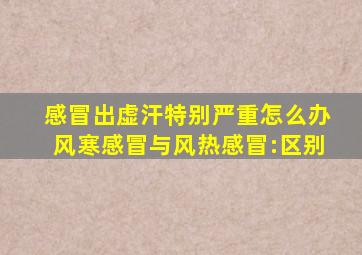 感冒出虚汗特别严重怎么办
风寒感冒与风热感冒:区别